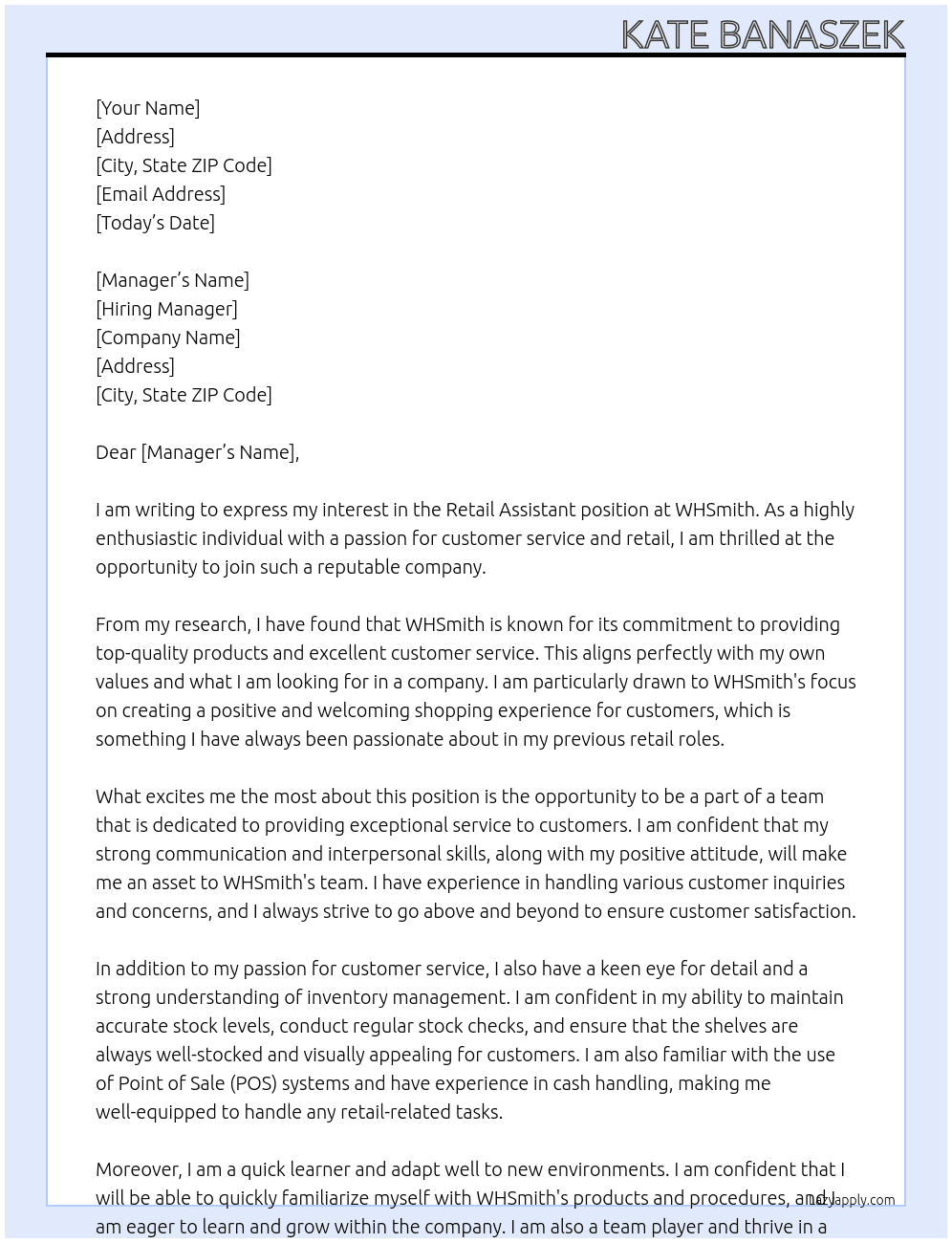 KATE BANASZEK

[Your Name]
[Address]
[City, State ZIP Code]
[Email Address]
[Today's Date]

[Manager's Name]
[Hiring Manager]
[Company Name]
[Address]
[City, State ZIP Code]

Dear [Manager's Name],

I am writing to express my interest in the Retail Assistant position at WHSmith. As a highly enthusiastic individual with a passion for customer service and retail, I am thrilled at the opportunity to join such a reputable company.

From my research, I have found that WHSmith is known for its commitment to providing top-quality products and excellent customer service. This aligns perfectly with my own values and what I am looking for in a company. I am particularly drawn to WHSmith's focus on creating a positive and welcoming shopping experience for customers, which is something I have always been passionate about in my previous retail roles.

What excites me the most about this position is the opportunity to be a part of a team that is dedicated to providing exceptional service to customers. I am confident that my strong communication and interpersonal skills, along with my positive attitude, will make me an asset to WHSmith's team. I have experience in handling various customer inquiries and concerns, and I always strive to go above and beyond to ensure customer satisfaction.

In addition to my passion for customer service, I also have a keen eye for detail and a strong understanding of inventory management. I am confident in my ability to maintain accurate stock levels, conduct regular stock checks, and ensure that the shelves are always well-stocked and visually appealing for customers. I am also familiar with the use of Point of Sale (POS) systems and have experience in cash handling, making me well-equipped to handle any retail-related tasks.

Moreover, I am a quick learner and adapt well to new environments. I am confident that I will be able to quickly familiarize myself with WHSmith's products and procedures, and I am eager to learn and grow within the company. I am also a team player and thrive in a

lazyapply.com